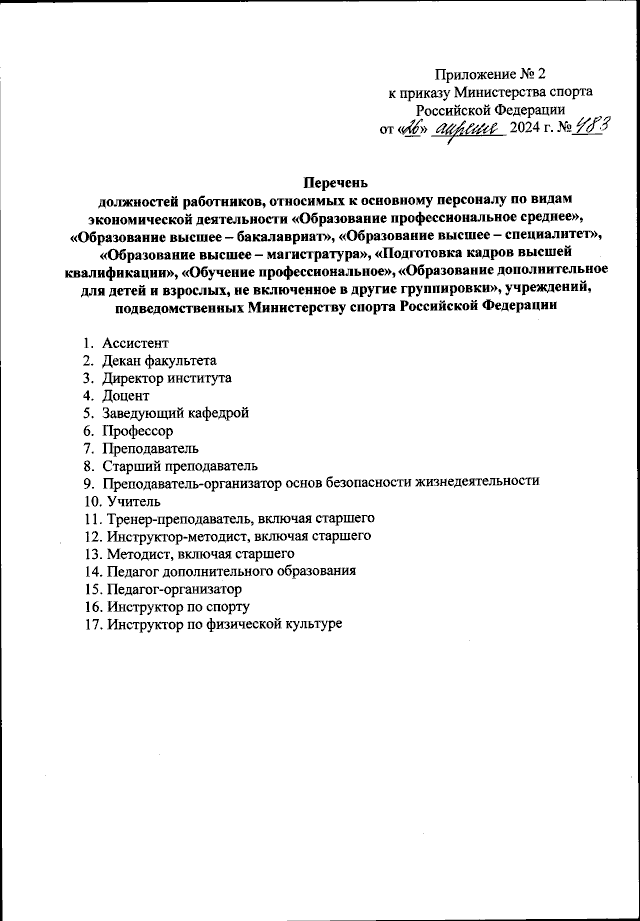 Приложение № 2
к приказу Министерства спорта
Российской Федерации
от «26» апреля 2024 г. № 483

Перечень
должностей работников, относимых к основному персоналу по видам экономической деятельности «Образование профессиональное среднее», «Образование высшее – бакалавриат», «Образование высшее – специалитет», «Образование высшее – магистратура», «Подготовка кадров высшей квалификации», «Обучение профессиональное», «Образование дополнительное для детей и взрослых, не включенное в другие группировки», учреждений, подведомственных Министерству спорта Российской Федерации

1. Ассистент
2. Декан факультета
3. Директор института
4. Доцент
5. Заведующий кафедрой
6. Профессор
7. Преподаватель
8. Старший преподаватель
9. Преподаватель-организатор основ безопасности жизнедеятельности
10. Учитель
11. Тренер-преподаватель, включая старшего
12. Инструктор-методист, включая старшего
13. Методист, включая старшего
14. Педагог дополнительного образования
15. Педагог-организатор
16. Инструктор по спорту
17. Инструктор по физической культуре